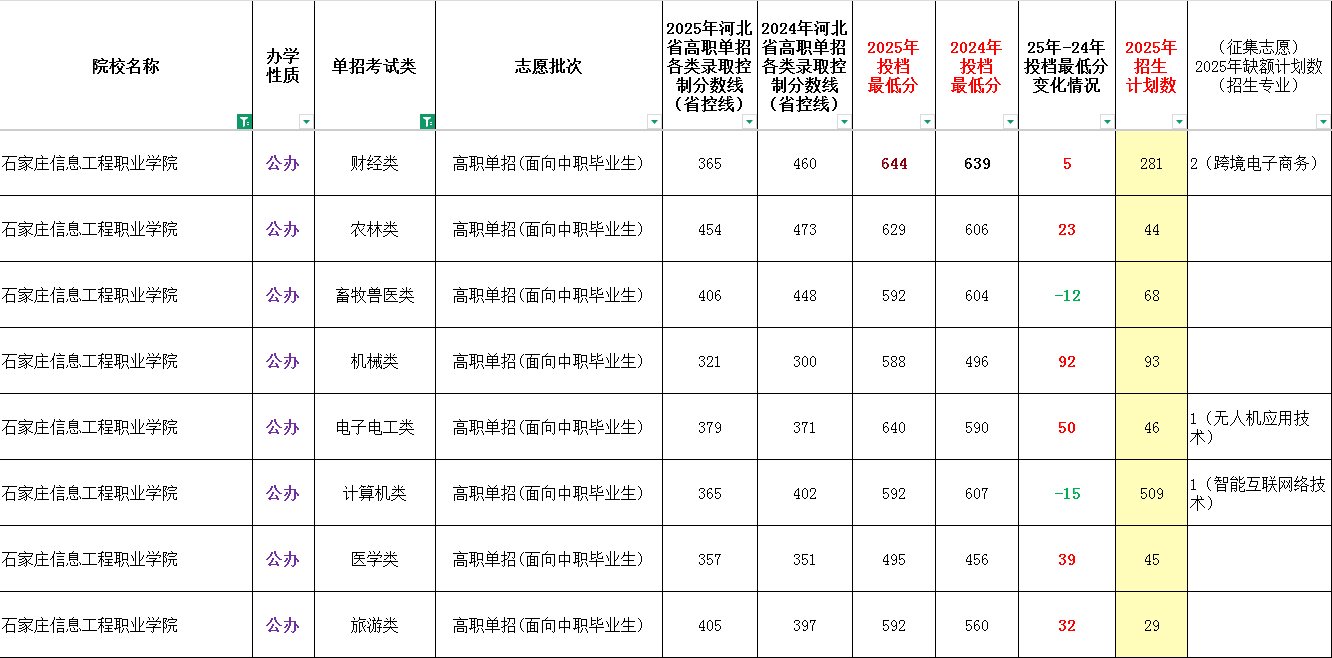 | 院校名称 | 办学性质 | 单招考试类 | 志愿批次 | 2025年河北省高职单招各类录取控制分数线（省控线） | 2024年河北省高职单招各类录取控制分数线（省控线） | 2025年投档最低分 | 2024年投档最低分 | 25年-24年投档最低分变化情况 | 2025年招生计划数 | （征集志愿）2025年缺额计划数（招生专业） |
|---|---|---|---|---|---|---|---|---|---|---|
| 石家庄信息工程职业学院 | 公办 | 财经类 | 高职单招(面向中职毕业生) | 365 | 460 | 644 | 639 | 5 | 281 | 2（跨境电子商务） |
| 石家庄信息工程职业学院 | 公办 | 农林类 | 高职单招(面向中职毕业生) | 454 | 473 | 629 | 606 | 23 | 44 | |
| 石家庄信息工程职业学院 | 公办 | 畜牧兽医类 | 高职单招(面向中职毕业生) | 406 | 448 | 592 | 604 | -12 | 68 | |
| 石家庄信息工程职业学院 | 公办 | 机械类 | 高职单招(面向中职毕业生) | 321 | 300 | 588 | 496 | 92 | 93 | |
| 石家庄信息工程职业学院 | 公办 | 电子电工类 | 高职单招(面向中职毕业生) | 379 | 371 | 640 | 590 | 50 | 46 | 1（无人机应用技术） |
| 石家庄信息工程职业学院 | 公办 | 计算机类 | 高职单招(面向中职毕业生) | 365 | 402 | 592 | 607 | -15 | 509 | 1（智能互联网络技术） |
| 石家庄信息工程职业学院 | 公办 | 医学类 | 高职单招(面向中职毕业生) | 357 | 351 | 495 | 456 | 39 | 45 | |
| 石家庄信息工程职业学院 | 公办 | 旅游类 | 高职单招(面向中职毕业生) | 405 | 397 | 592 | 560 | 32 | 29 | |